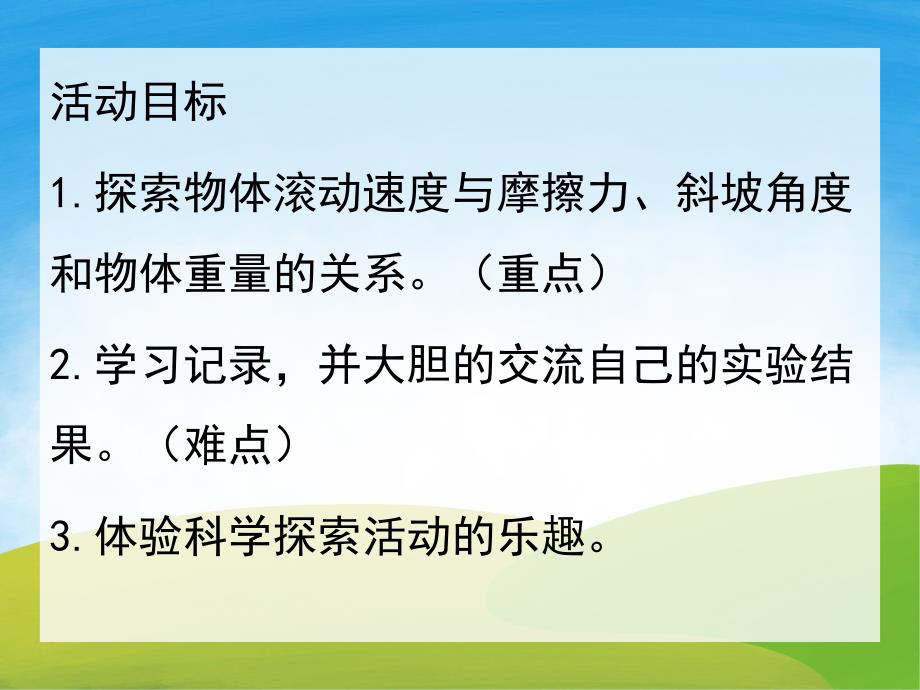 活动目标

1.探索物体滚动速度与摩擦力、斜坡角度和物体重量的关系。（重点）

2.学习记录，并大胆的交流自己的实验结果。（难点）

3.体验科学探索活动的乐趣。